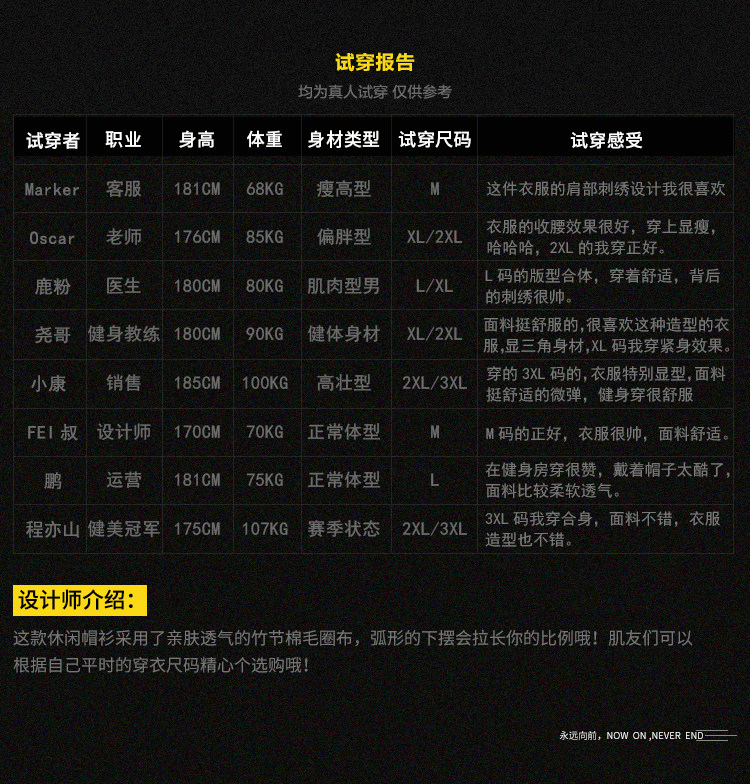 试穿报告

均为真人试穿 仅供参考

| 试穿者 | 职业 | 身高 | 体重 | 身材类型 | 试穿尺码 | 试穿感受 |
|---|---|---|---|---|---|---|
| Marker | 客服 | 181CM | 68KG | 瘦高型 | M | 这件衣服的肩部刺绣设计我很喜欢 |
| Oscar | 老师 | 176CM | 85KG | 偏胖型 | XL/2XL | 衣服的收腰效果很好，穿上显瘦，哈哈哈，2XL的我穿正好。 |
| 鹿粉 | 医生 | 180CM | 80KG | 肌肉型男 | L/XL | L码的版型合体，穿着舒适，背后的刺绣很帅。 |
| 尧哥 | 健身教练 | 180CM | 90KG | 健体身材 | XL/2XL | 面料挺舒服的,很喜欢这种造型的衣服,显三角身材,XL码我穿紧身效果。 |
| 小康 | 销售 | 185CM | 100KG | 高壮型 | 2XL/3XL | 穿的3XL码的,衣服特别显型,面料挺舒适的微弹，健身穿很舒服 |
| FEI叔 | 设计师 | 170CM | 70KG | 正常体型 | M | M码的正好，衣服很帅，面料舒适。 |
| 鹏 | 运营 | 181CM | 75KG | 正常体型 | L | 在健身房穿很赞，戴着帽子太酷了，面料比较柔软透气。 |
| 程亦山 | 健美冠军 | 175CM | 107KG | 赛季状态 | 2XL/3XL | 3XL码我穿合身，面料不错，衣服造型也不错。 |

设计师介绍：

这款休闲帽衫采用了亲肤透气的竹节棉毛圈布，弧形的下摆会拉长你的比例哦！肌友们可以根据自己平时的穿衣尺码精心个选购哦！

永远向前，NOW ON ,NEVER END